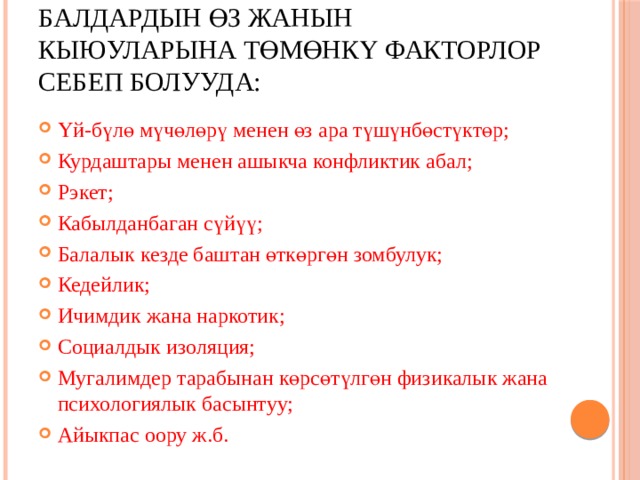 БАЛДАРДЫН ӨЗ ЖАНЫН КЫЮУЛАРЫНА ТӨМӨНКҮ ФАКТОРЛОР СЕБЕП БОЛУУДА:

Үй-бүлө мүчөлөрү менен өз ара түшүнбөстүктөр;

Курдаштары менен ашыкча конфликтик абал;

Рэкет;

Кабылданбаган сүйүү;

Балалык кезде баштан өткөргөн зомбулук;

Кедейлик;

Ичимдик жана наркотик;

Социалдык изоляция;

Мугалимдер тарабынан көрсөтүлгөн физикалык жана психологиялык басынтуу;

Айыкпас оору ж.б.